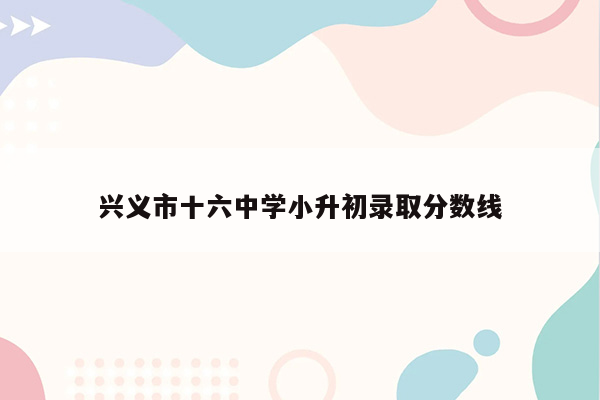 兴义市十六中学小升初录取分数线